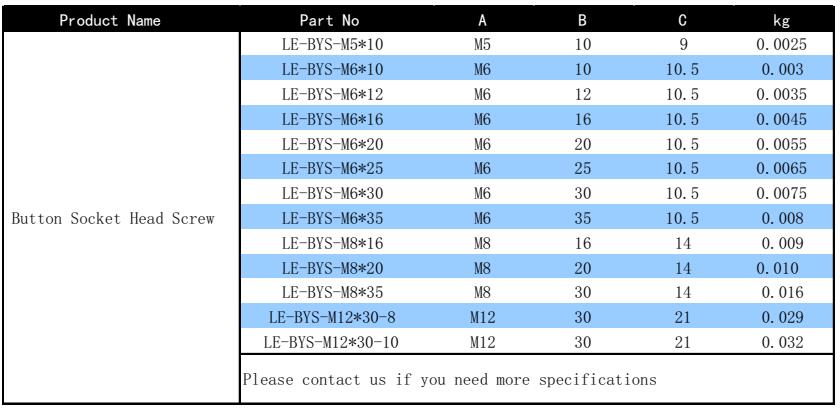 | Product Name | Part No | A | B | C | kg |
|---|---|---|---|---|---|
| Button Socket Head Screw | LE-BYS-M5*10 | M5 | 10 | 9 | 0.0025 |
| | LE-BYS-M6*10 | M6 | 10 | 10.5 | 0.003 |
| | LE-BYS-M6*12 | M6 | 12 | 10.5 | 0.0035 |
| | LE-BYS-M6*16 | M6 | 16 | 10.5 | 0.0045 |
| | LE-BYS-M6*20 | M6 | 20 | 10.5 | 0.0055 |
| | LE-BYS-M6*25 | M6 | 25 | 10.5 | 0.0065 |
| | LE-BYS-M6*30 | M6 | 30 | 10.5 | 0.0075 |
| | LE-BYS-M6*35 | M6 | 35 | 10.5 | 0.008 |
| | LE-BYS-M8*16 | M8 | 16 | 14 | 0.009 |
| | LE-BYS-M8*20 | M8 | 20 | 14 | 0.010 |
| | LE-BYS-M8*35 | M8 | 30 | 14 | 0.016 |
| | LE-BYS-M12*30-8 | M12 | 30 | 21 | 0.029 |
| | LE-BYS-M12*30-10 | M12 | 30 | 21 | 0.032 |
| | Please contact us if you need more specifications | | | | |